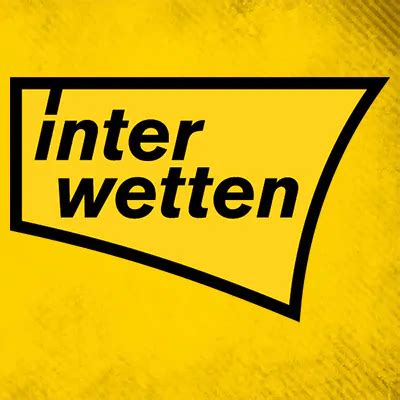 inter
wetten